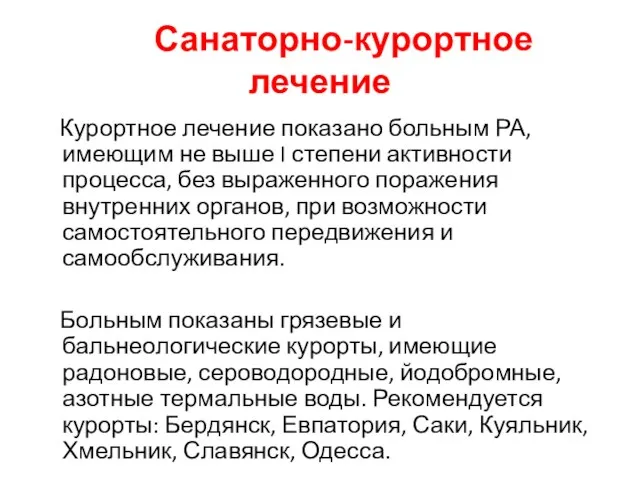 Санаторно-курортное лечение

Курортное лечение показано больным РА, имеющим не выше I степени активности процесса, без выраженного поражения внутренних органов, при возможности самостоятельного передвижения и самообслуживания.

Больным показаны грязевые и бальнеологические курорты, имеющие радоновые, сероводородные, йодобромные, азотные термальные воды. Рекомендуется курорты: Бердянск, Евпатория, Саки, Куяльник, Хмельник, Славянск, Одесса.